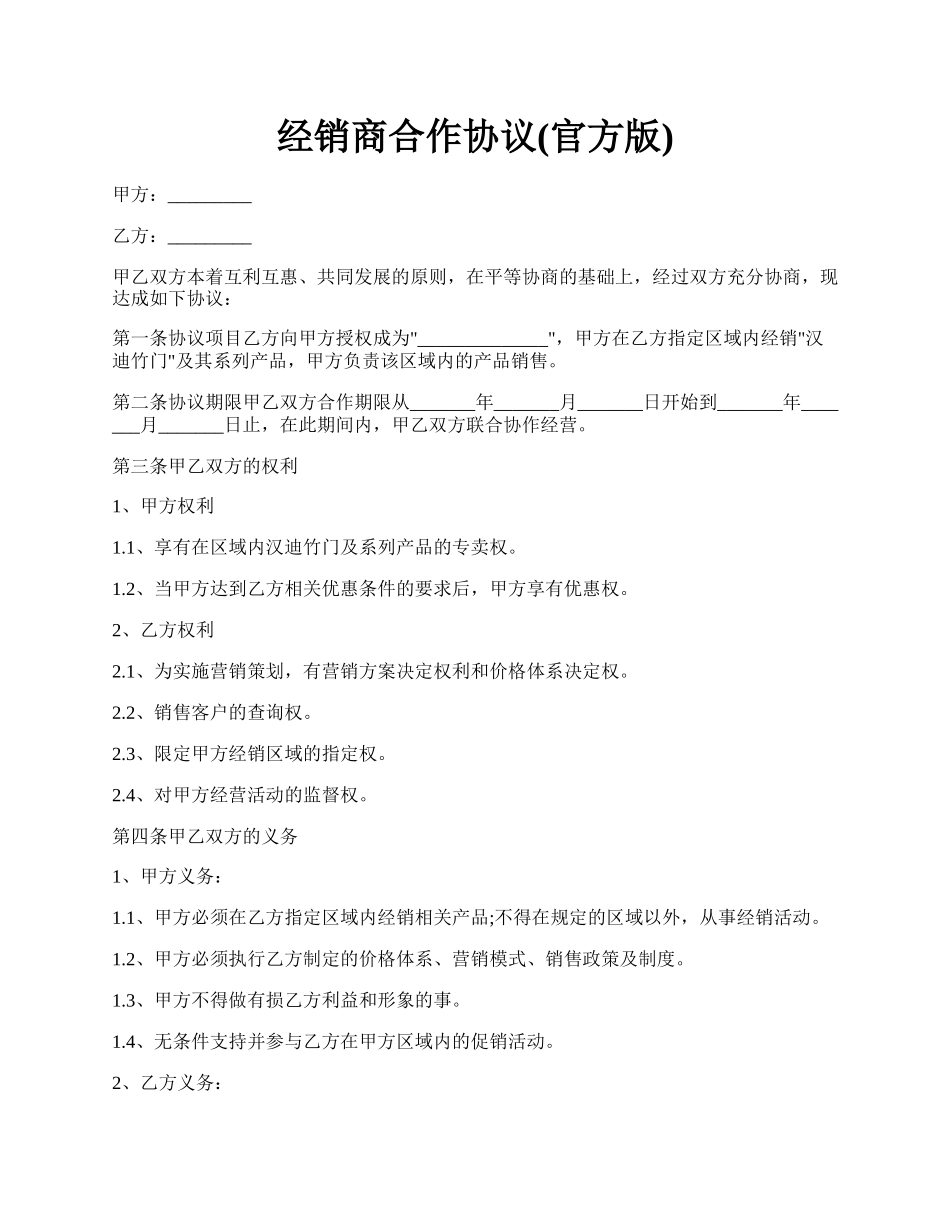 经销商合作协议(官方版)

甲方：_________

乙方：_________

甲乙双方本着互利互惠、共同发展的原则，在平等协商的基础上，经过双方充分协商，现达成如下协议：

第一条协议项目乙方向甲方授权成为"______________"，甲方在乙方指定区域内经销"汉迪竹门"及其系列产品，甲方负责该区域内的产品销售。

第二条协议期限甲乙双方合作期限从_______年_______月_______日开始到_______年_______月_______日止，在此期间内，甲乙双方联合协作经营。

第三条甲乙双方的权利

1、甲方权利

1.1、享有在区域内汉迪竹门及系列产品的专卖权。

1.2、当甲方达到乙方相关优惠条件的要求后，甲方享有优惠权。

2、乙方权利

2.1、为实施营销策划，有营销方案决定权利和价格体系决定权。

2.2、销售客户的查询权。

2.3、限定甲方经销区域的指定权。

2.4、对甲方经营活动的监督权。

第四条甲乙双方的义务

1、甲方义务：

1.1、甲方必须在乙方指定区域内经销相关产品;不得在规定的区域以外，从事经销活动。

1.2、甲方必须执行乙方制定的价格体系、营销模式、销售政策及制度。

1.3、甲方不得做有损乙方利益和形象的事。

1.4、无条件支持并参与乙方在甲方区域内的促销活动。

2、乙方义务：